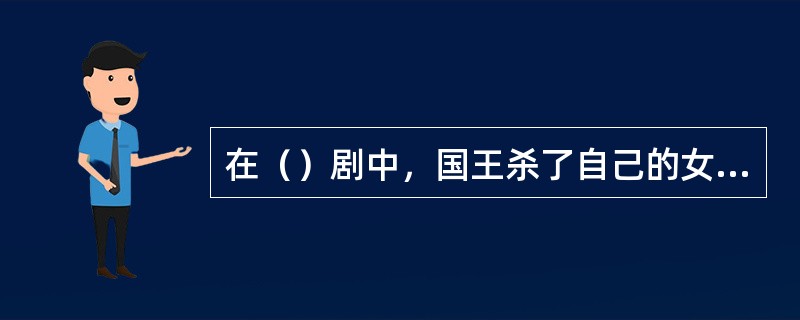 在（）剧中，国王杀了自己的女...